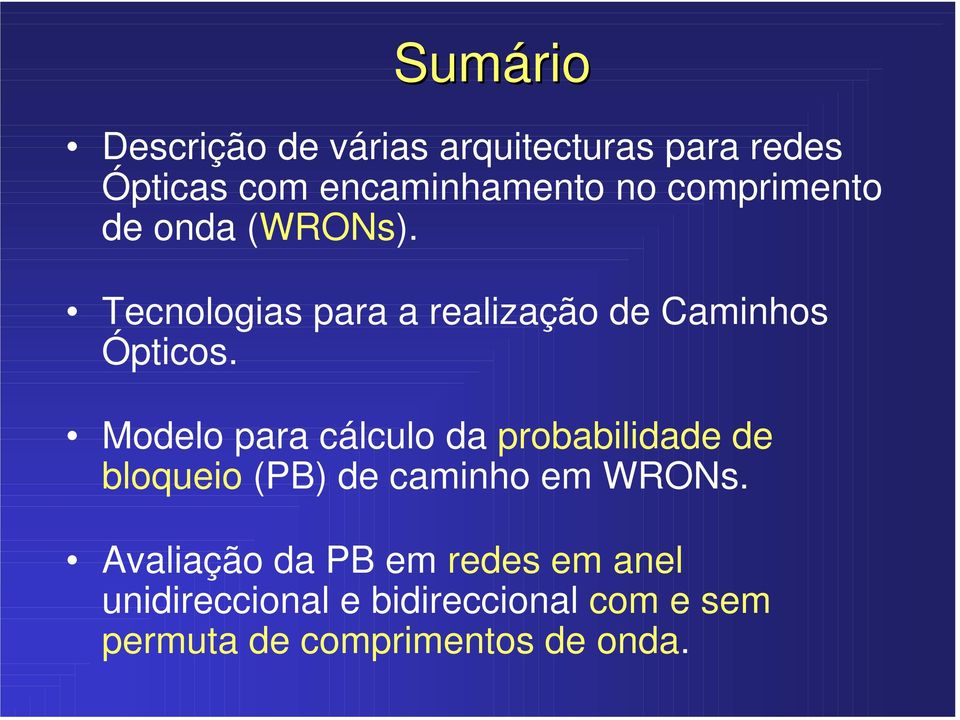 Sumário

• Descrição de várias arquitecturas para redes Ópticas com encaminhamento no comprimento de onda (WRONs).

• Tecnologias para a realização de Caminhos Ópticos.

• Modelo para cálculo da probabilidade de bloqueio (PB) de caminho em WRONs.

• Avaliação da PB em redes em anel unidireccional e bidireccional com e sem permuta de comprimentos de onda.